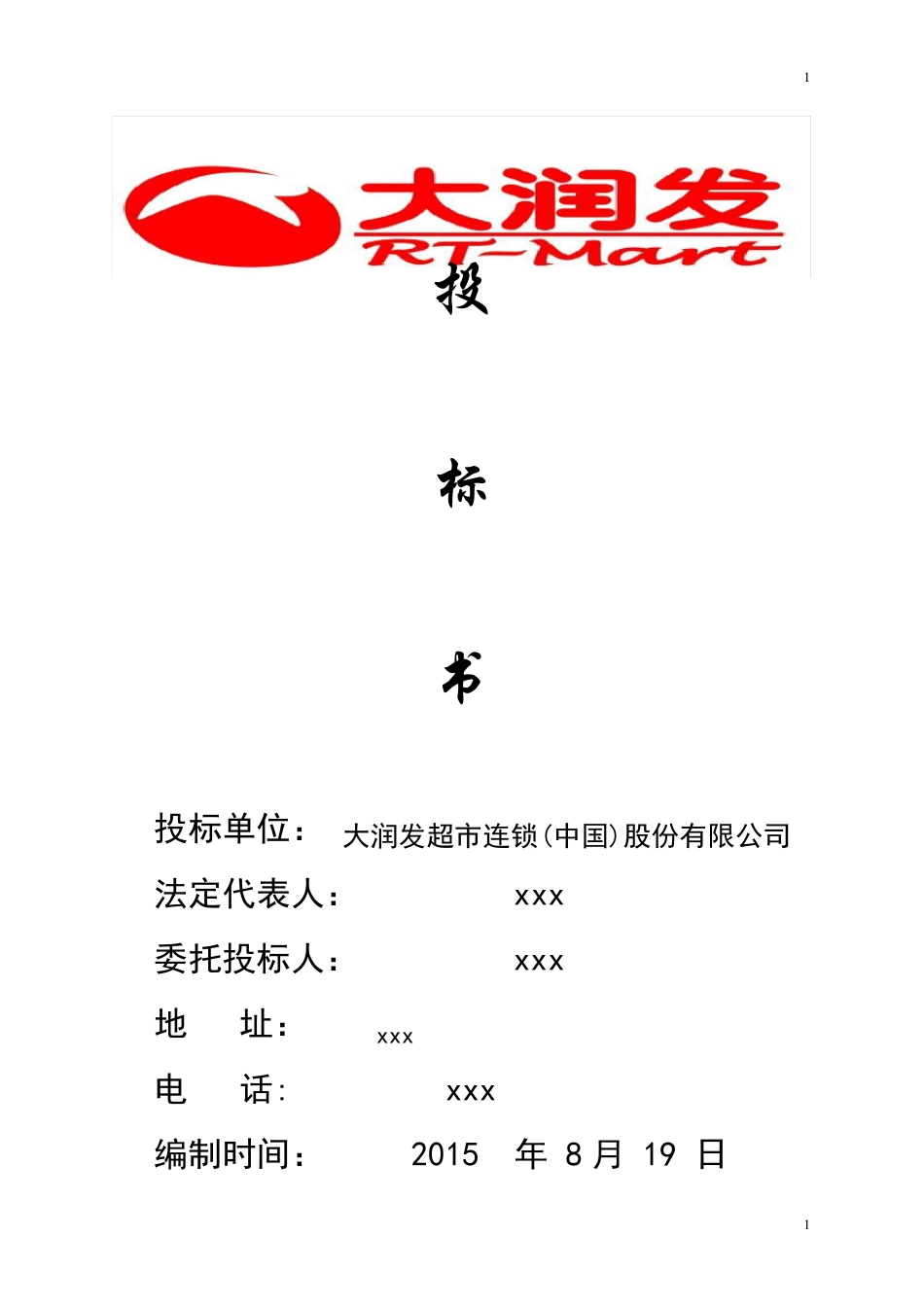 1

大润发
RT-Mart

投

标

书

投标单位： 大润发超市连锁(中国)股份有限公司

法定代表人： xxx

委托投标人： xxx

地 址： xxx

电 话: xxx

编制时间： 2015 年 8 月 19 日

1